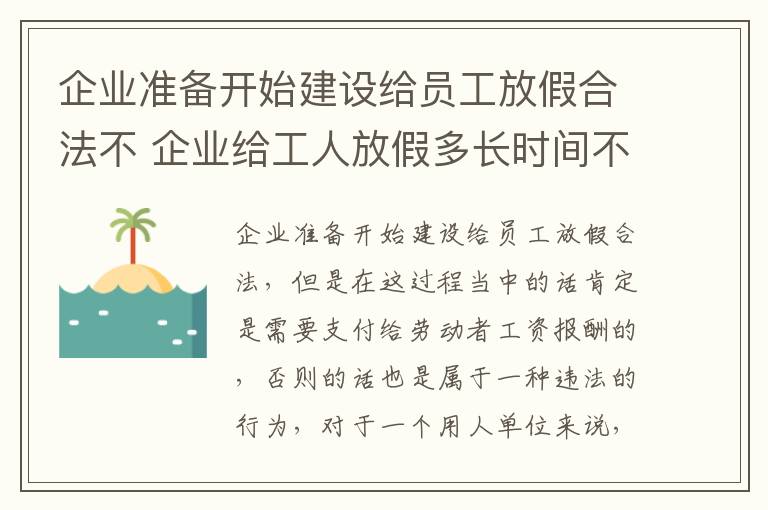 企业准备开始建设给员工放假合法不 企业给工人放假多长时间不

企业准备开始建设给员工放假合法，但是在这过程当中的话肯定是需要支付给劳动者工资报酬的，否则的话也是属于一种违法的行为，对于一个用人单位来说，